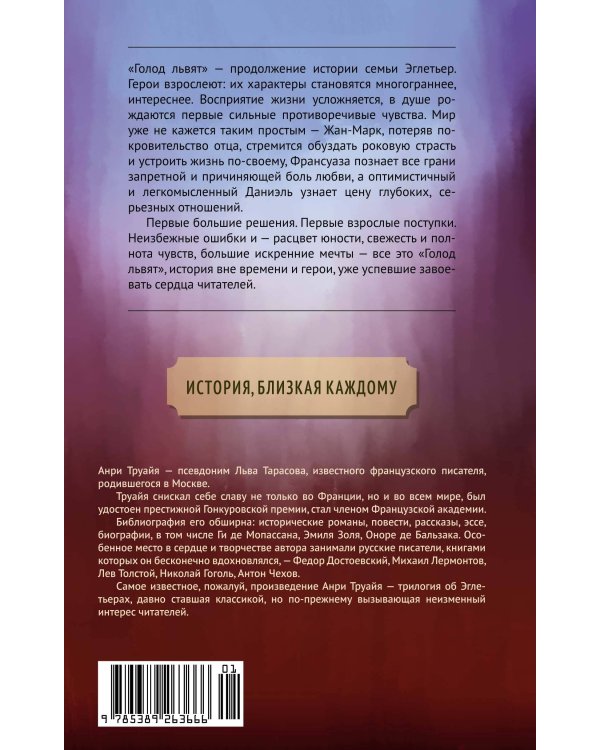 «Голод львят» — продолжение истории семьи Эглетьер. Герои взрослеют: их характеры становятся многограннее, интереснее. Восприятие жизни усложняется, в душе рождаются первые сильные противоречивые чувства. Мир уже не кажется таким простым — Жан-Марк, потеряв покровительство отца, стремится обуздать роковую страсть и устроить жизнь по-своему, Франсуаза познает все грани запретной и причиняющей боль любви, а оптимистичный и легкомысленный Даниэль узнает цену глубоких, серьезных отношений.

Первые большие решения. Первые взрослые поступки. Неизбежные ошибки и — расцвет юности, свежесть и полнота чувств, большие искренние мечты — все это «Голод львят», история вне времени и герои, уже успевшие завоевать сердца читателей.

ИСТОРИЯ, БЛИЗКАЯ КАЖДОМУ

Анри Труайя — псевдоним Льва Тарасова, известного французского писателя, родившегося в Москве.

Труайя снискал себе славу не только во Франции, но и во всем мире, был удостоен престижной Гонкуровской премии, стал членом Французской академии.

Библиография его обширна: исторические романы, повести, рассказы, эссе, биографии, в том числе Ги де Мопассана, Эмиля Золя, Оноре де Бальзака. Особенное место в сердце и творчестве автора занимали русские писатели, книгами которых он бесконечно вдохновлялся, — Федор Достоевский, Михаил Лермонтов, Лев Толстой, Николай Гоголь, Антон Чехов.

Самое известное, пожалуй, произведение Анри Труайя — трилогия об Эглетьерах, давно ставшая классикой, но по-прежнему вызывающая неизменный интерес читателей.

01

9 785389 263666